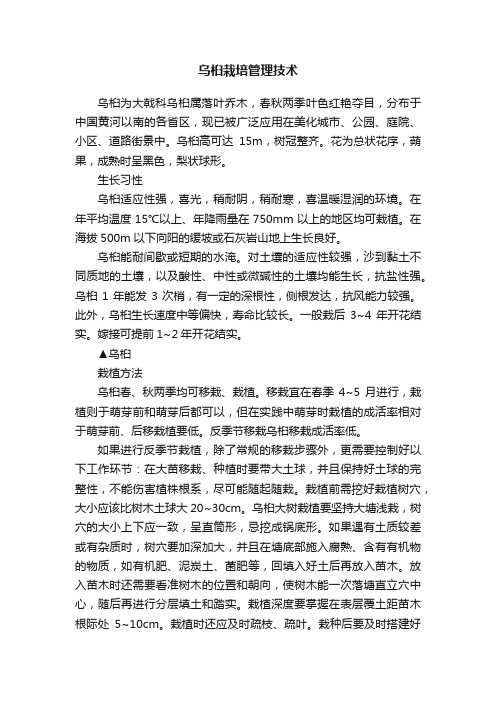 乌桕栽培管理技术

乌桕为大戟科乌桕属落叶乔木，春秋两季叶色红艳夺目，分布于中国黄河以南的各省区，现已被广泛应用在美化城市、公园、庭院、小区、道路街景中。乌桕高可达 15m，树冠整齐。花为总状花序，蒴果，成熟时呈黑色，梨状球形。

生长习性

乌桕适应性强，喜光，稍耐阴，稍耐寒，喜温暖湿润的环境。在年平均温度 15℃以上、年降雨量在 750mm 以上的地区均可栽植。在海拔 500m 以下向阳的缓坡或石灰岩山地上生长良好。

乌桕能耐间歇或短期的水淹。对土壤的适应性较强，沙到黏土不同质地的土壤，以及酸性、中性或微碱性的土壤均能生长，抗盐性强。乌桕 1 年能发 3 次梢，有一定的深根性，侧根发达，抗风能力较强。此外，乌桕生长速度中等偏快，寿命比较长。一般栽后 3~4 年开花结实。嫁接可提前 1~2 年开花结实。

▲乌桕

栽植方法

乌桕春、秋两季均可移栽、栽植。移栽宜在春季 4~5 月进行，栽植则于萌芽前和萌芽后都可以，但在实践中萌芽时栽植的成活率相对于萌芽前、后移栽植要低。反季节移栽乌桕移栽成活率低。

如果进行反季节栽植，除了常规的移栽步骤外，更需要控制好以下工作环节：在大苗移栽、种植时要带大土球，并且保持好土球的完整性，不能伤害植株根系，尽可能随起随栽。栽植前需挖好栽植树穴，大小应该比树木土球大 20~30cm。乌桕大树栽植要坚持大塘浅栽，树穴的大小上下应一致，呈直筒形，忌挖成锅底形。如果遇有土质较差或有杂质时，树穴要加深加大，并且在塘底部施入腐熟、含有有机物的物质，如有机肥、泥炭土、菌肥等，回填入好土后再放入苗木。放入苗木时还需要看准树木的位置和朝向，使树木能一次落塘直立穴中心，随后再进行分层填土和踏实。栽植深度要掌握在表层覆土距苗木根际处 5~10cm。栽植时还应及时疏枝、疏叶。栽种后要及时搭建好